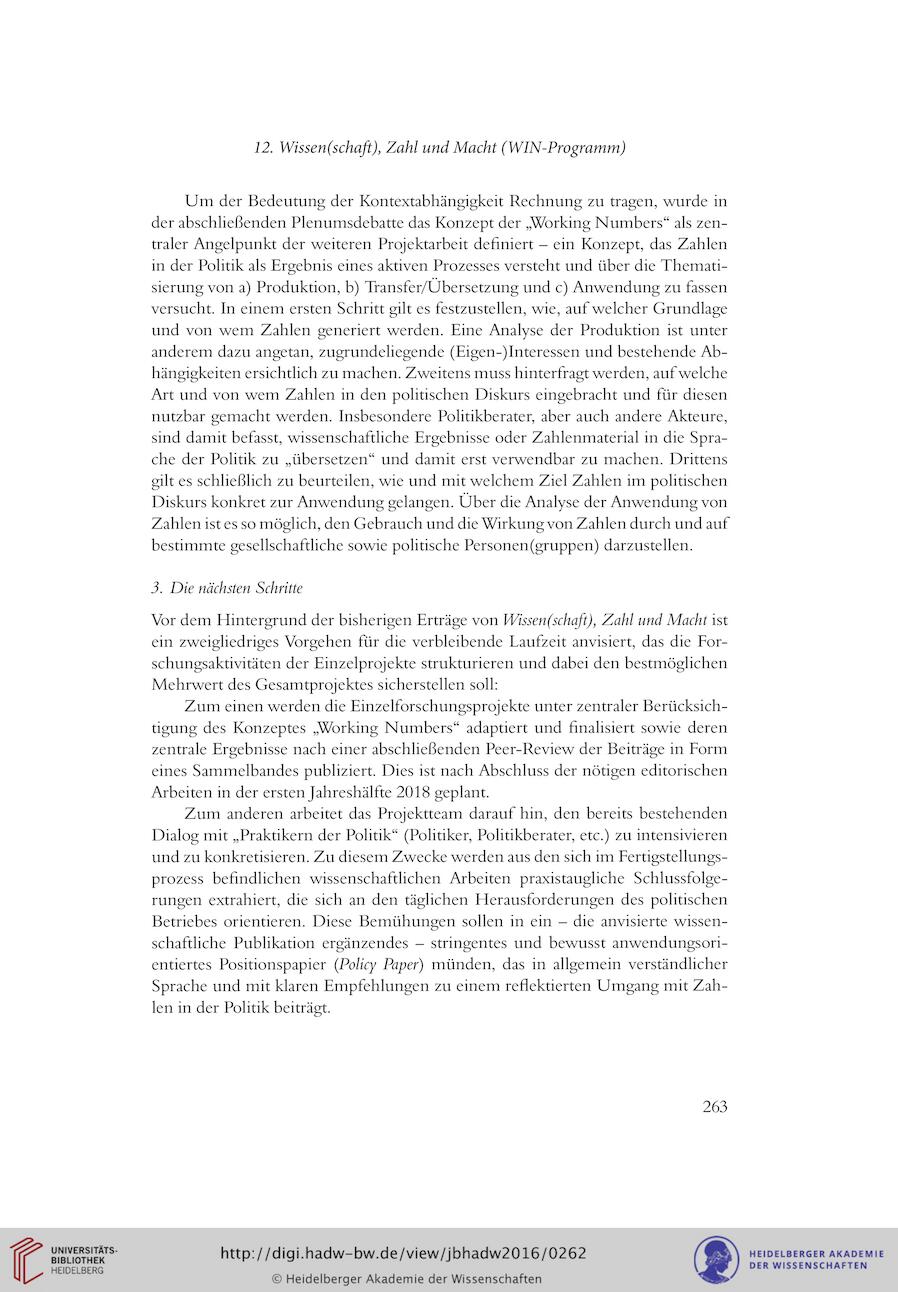 12. Wissen(schaft), Zahl und Macht (WIN-Programm)

Um der Bedeutung der Kontextabhängigkeit Rechnung zu tragen, wurde in der abschließenden Plenumsdebatte das Konzept der „Working Numbers“ als zentraler Angelpunkt der weiteren Projektarbeit definiert – ein Konzept, das Zahlen in der Politik als Ergebnis eines aktiven Prozesses versteht und über die Thematisierung von a) Produktion, b) Transfer/Übersetzung und c) Anwendung zu fassen versucht. In einem ersten Schritt gilt es festzustellen, wie, auf welcher Grundlage und von wem Zahlen generiert werden. Eine Analyse der Produktion ist unter anderem dazu angetan, zugrundeliegende (Eigen-)Interessen und bestehende Abhängigkeiten ersichtlich zu machen. Zweitens muss hinterfragt werden, auf welche Art und von wem Zahlen in den politischen Diskurs eingebracht und für diesen nutzbar gemacht werden. Insbesondere Politikberater, aber auch andere Akteure, sind damit befasst, wissenschaftliche Ergebnisse oder Zahlenmaterial in die Sprache der Politik zu „übersetzen“ und damit erst verwendbar zu machen. Drittens gilt es schließlich zu beurteilen, wie und mit welchem Ziel Zahlen im politischen Diskurs konkret zur Anwendung gelangen. Über die Analyse der Anwendung von Zahlen ist es so möglich, den Gebrauch und die Wirkung von Zahlen durch und auf bestimmte gesellschaftliche sowie politische Personen(gruppen) darzustellen.

3. Die nächsten Schritte

Vor dem Hintergrund der bisherigen Erträge von Wissen(schaft), Zahl und Macht ist ein zweigliedriges Vorgehen für die verbleibende Laufzeit anvisiert, das die Forschungsaktivitäten der Einzelprojekte strukturieren und dabei den bestmöglichen Mehrwert des Gesamtprojektes sicherstellen soll:

Zum einen werden die Einzelforschungsprojekte unter zentraler Berücksichtigung des Konzeptes „Working Numbers“ adaptiert und finalisiert sowie deren zentrale Ergebnisse nach einer abschließenden Peer-Review der Beiträge in Form eines Sammelbandes publiziert. Dies ist nach Abschluss der nötigen editorischen Arbeiten in der ersten Jahreshälfte 2018 geplant.

Zum anderen arbeitet das Projektteam darauf hin, den bereits bestehenden Dialog mit „Praktikern der Politik“ (Politiker, Politikberater, etc.) zu intensivieren und zu konkretisieren. Zu diesem Zwecke werden aus den sich im Fertigstellungsprozess befindlichen wissenschaftlichen Arbeiten praxistaugliche Schlussfolgerungen extrahiert, die sich an den täglichen Herausforderungen des politischen Betriebes orientieren. Diese Bemühungen sollen in ein – die anvisierte wissenschaftliche Publikation ergänzendes – stringentes und bewusst anwendungsorientiertes Positionspapier (Policy Paper) münden, das in allgemein verständlicher Sprache und mit klaren Empfehlungen zu einem reflektierten Umgang mit Zahlen in der Politik beiträgt.

263

UNIVERSITÄTS-BIBLIOTHEK HEIDELBERG

http://digi.hadw-bw.de/view/jbhadw2016/0262
© Heidelberger Akademie der Wissenschaften

HEIDELBERGER AKADEMIE DER WISSENSCHAFTEN